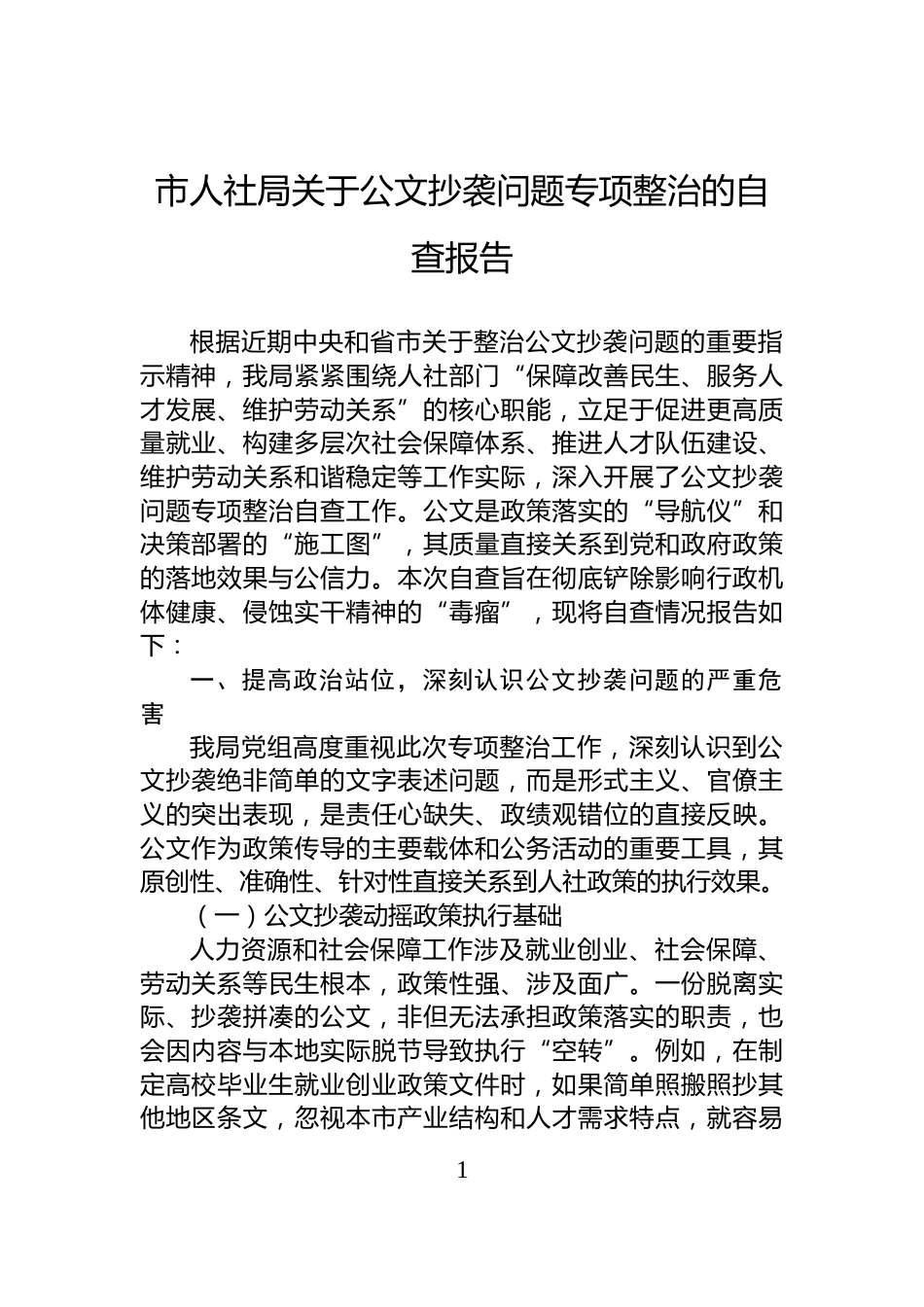 市人社局关于公文抄袭问题专项整治的自查报告

根据近期中央和省市关于整治公文抄袭问题的重要指示精神，我局紧紧围绕人社部门“保障改善民生、服务人才发展、维护劳动关系”的核心职能，立足于促进更高质量就业、构建多层次社会保障体系、推进人才队伍建设、维护劳动关系和谐稳定等工作实际，深入开展了公文抄袭问题专项整治自查工作。公文是政策落实的“导航仪”和决策部署的“施工图”，其质量直接关系到党和政府政策的落地效果与公信力。本次自查旨在彻底铲除影响行政机体健康、侵蚀实干精神的“毒瘤”，现将自查情况报告如下：

一、提高政治站位，深刻认识公文抄袭问题的严重危害

我局党组高度重视此次专项整治工作，深刻认识到公文抄袭绝非简单的文字表述问题，而是形式主义、官僚主义的突出表现，是责任心缺失、政绩观错位的直接反映。公文作为政策传导的主要载体和公务活动的重要工具，其原创性、准确性、针对性直接关系到人社政策的执行效果。

（一）公文抄袭动摇政策执行基础

人力资源和社会保障工作涉及就业创业、社会保障、劳动关系等民生根本，政策性强、涉及面广。一份脱离实际、抄袭拼凑的公文，非但无法承担政策落实的职责，也会因内容与本地实际脱节导致执行“空转”。例如，在制定高校毕业生就业创业政策文件时，如果简单照搬照抄其他地区条文，忽视本市产业结构和人才需求特点，就容易

1